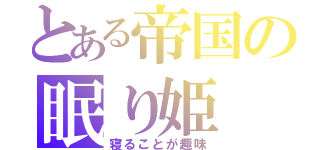 とある帝国の眠り姫
寝ることが趣味